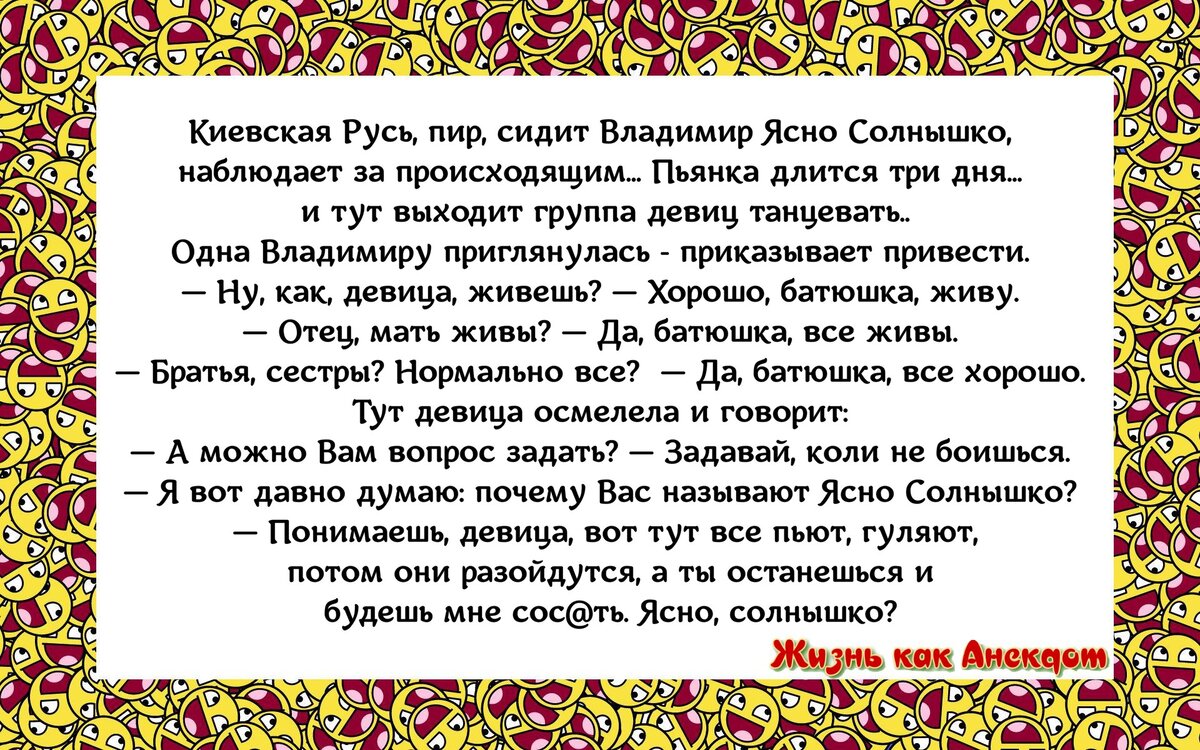 Киевская Русь, пир, сидит Владимир Ясно Солнышко, наблюдает за происходящим... Пьянка длится три дня... и тут выходит группа девиц танцевать..

Одна Владимиру приглянулась - приказывает привести.

— Ну, как, девица, живешь? — Хорошо, батюшка, живу.

— Отец, мать живы? — Да, батюшка, все живы.

— Братья, сестры? Нормально все? — Да, батюшка, все хорошо.

Тут девица осмелела и говорит:

— А можно Вам вопрос задать? — Задавай, коли не боишься.

— Я вот давно думаю: почему Вас называют Ясно Солнышко?

— Понимаешь, девица, вот тут все пьют, гуляют, потом они разойдутся, а ты останешься и будешь мне сос@ть. Ясно, солнышко?

Жизнь как Анекдот